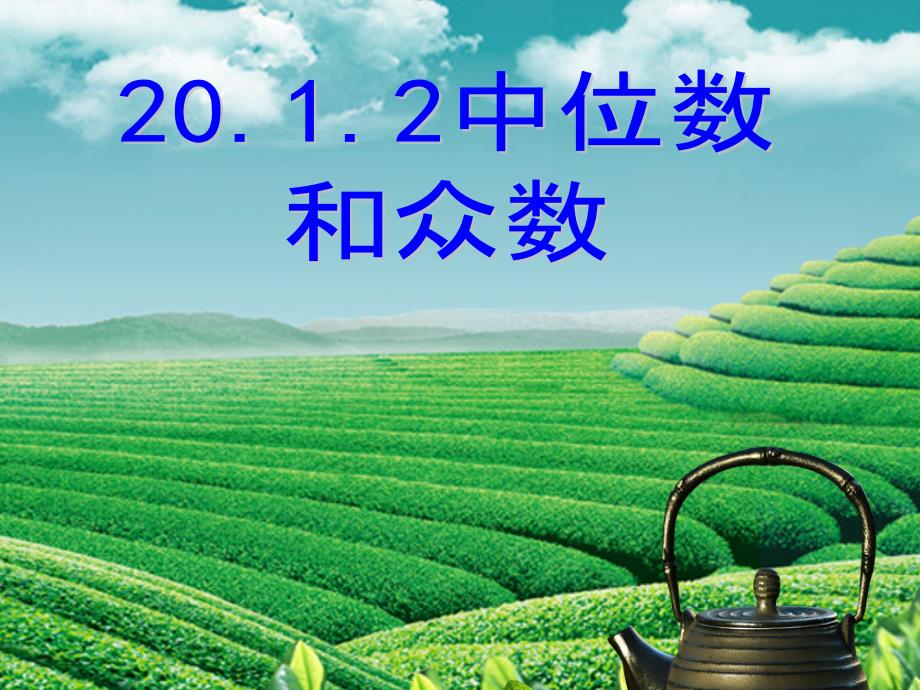 20. 1. 2中位数和众数